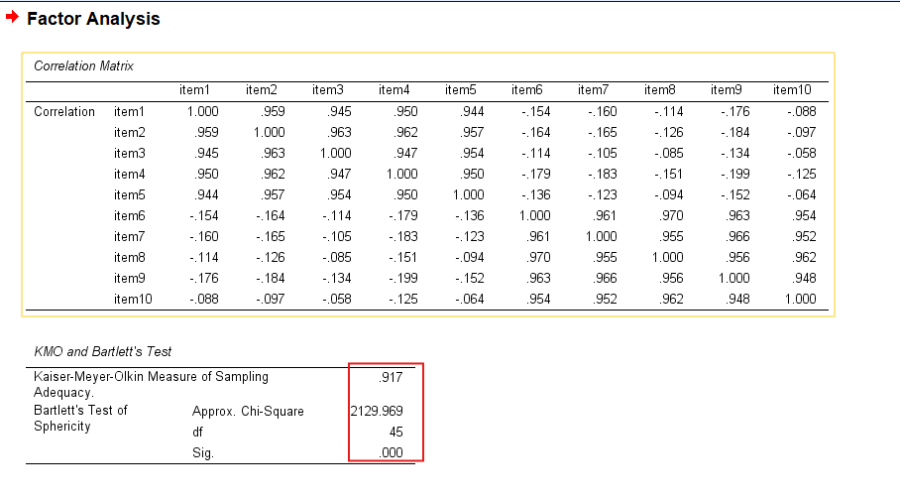 Factor Analysis

Correlation Matrix

| | | item1 | item2 | item3 | item4 | item5 | item6 | item7 | item8 | item9 | item10 |
|---|---|---|---|---|---|---|---|---|---|---|---|
| Correlation | item1 | 1.000 | .959 | .945 | .950 | .944 | -.154 | -.160 | -.114 | -.176 | -.088 |
| | item2 | .959 | 1.000 | .963 | .962 | .957 | -.164 | -.165 | -.126 | -.184 | -.097 |
| | item3 | .945 | .963 | 1.000 | .947 | .954 | -.114 | -.105 | -.085 | -.134 | -.058 |
| | item4 | .950 | .962 | .947 | 1.000 | .950 | -.179 | -.183 | -.151 | -.199 | -.125 |
| | item5 | .944 | .957 | .954 | .950 | 1.000 | -.136 | -.123 | -.094 | -.152 | -.064 |
| | item6 | -.154 | -.164 | -.114 | -.179 | -.136 | 1.000 | .961 | .970 | .963 | .954 |
| | item7 | -.160 | -.165 | -.105 | -.183 | -.123 | .961 | 1.000 | .955 | .966 | .952 |
| | item8 | -.114 | -.126 | -.085 | -.151 | -.094 | .970 | .955 | 1.000 | .956 | .962 |
| | item9 | -.176 | -.184 | -.134 | -.199 | -.152 | .963 | .966 | .956 | 1.000 | .948 |
| | item10 | -.088 | -.097 | -.058 | -.125 | -.064 | .954 | .952 | .962 | .948 | 1.000 |

KMO and Bartlett's Test

| | | |
|---|---|---|
| Kaiser-Meyer-Olkin Measure of Sampling Adequacy. | | .917 |
| Bartlett's Test of Sphericity | Approx. Chi-Square | 2129.969 |
| | df | 45 |
| | Sig. | .000 |